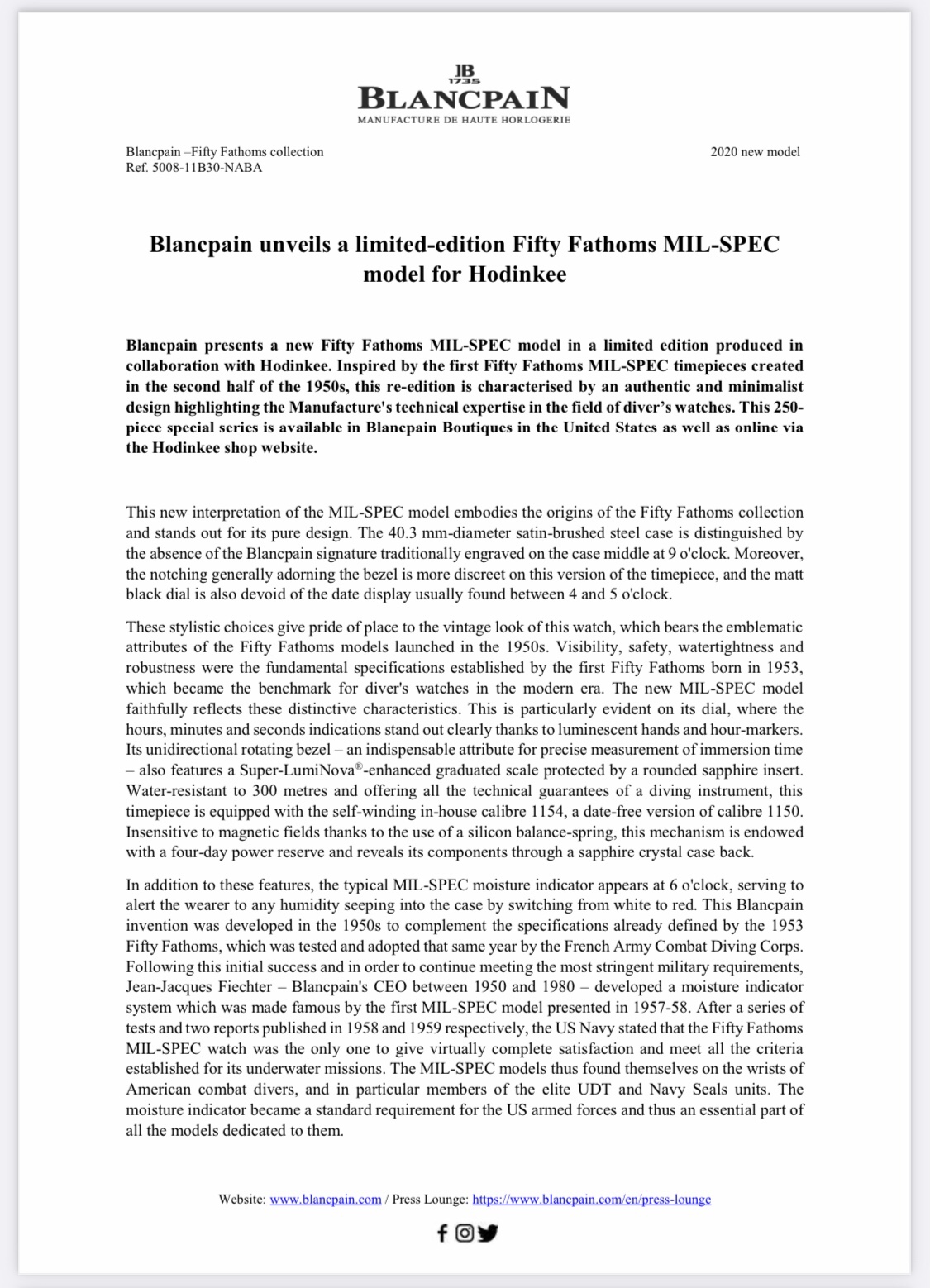 JB
1735
BLANCPAIN
MANUFACTURE DE HAUTE HORLOGERIE

Blancpain –Fifty Fathoms collection
Ref. 5008-11B30-NABA

2020 new model

Blancpain unveils a limited-edition Fifty Fathoms MIL-SPEC model for Hodinkee

Blancpain presents a new Fifty Fathoms MIL-SPEC model in a limited edition produced in collaboration with Hodinkee. Inspired by the first Fifty Fathoms MIL-SPEC timepieces created in the second half of the 1950s, this re-edition is characterised by an authentic and minimalist design highlighting the Manufacture's technical expertise in the field of diver's watches. This 250-piece special series is available in Blancpain Boutiques in the United States as well as online via the Hodinkee shop website.

This new interpretation of the MIL-SPEC model embodies the origins of the Fifty Fathoms collection and stands out for its pure design. The 40.3 mm-diameter satin-brushed steel case is distinguished by the absence of the Blancpain signature traditionally engraved on the case middle at 9 o'clock. Moreover, the notching generally adorning the bezel is more discreet on this version of the timepiece, and the matt black dial is also devoid of the date display usually found between 4 and 5 o'clock.

These stylistic choices give pride of place to the vintage look of this watch, which bears the emblematic attributes of the Fifty Fathoms models launched in the 1950s. Visibility, safety, watertightness and robustness were the fundamental specifications established by the first Fifty Fathoms born in 1953, which became the benchmark for diver's watches in the modern era. The new MIL-SPEC model faithfully reflects these distinctive characteristics. This is particularly evident on its dial, where the hours, minutes and seconds indications stand out clearly thanks to luminescent hands and hour-markers. Its unidirectional rotating bezel – an indispensable attribute for precise measurement of immersion time – also features a Super-LumiNova®-enhanced graduated scale protected by a rounded sapphire insert. Water-resistant to 300 metres and offering all the technical guarantees of a diving instrument, this timepiece is equipped with the self-winding in-house calibre 1154, a date-free version of calibre 1150. Insensitive to magnetic fields thanks to the use of a silicon balance-spring, this mechanism is endowed with a four-day power reserve and reveals its components through a sapphire crystal case back.

In addition to these features, the typical MIL-SPEC moisture indicator appears at 6 o'clock, serving to alert the wearer to any humidity seeping into the case by switching from white to red. This Blancpain invention was developed in the 1950s to complement the specifications already defined by the 1953 Fifty Fathoms, which was tested and adopted that same year by the French Army Combat Diving Corps. Following this initial success and in order to continue meeting the most stringent military requirements, Jean-Jacques Fiechter – Blancpain's CEO between 1950 and 1980 – developed a moisture indicator system which was made famous by the first MIL-SPEC model presented in 1957-58. After a series of tests and two reports published in 1958 and 1959 respectively, the US Navy stated that the Fifty Fathoms MIL-SPEC watch was the only one to give virtually complete satisfaction and meet all the criteria established for its underwater missions. The MIL-SPEC models thus found themselves on the wrists of American combat divers, and in particular members of the elite UDT and Navy Seals units. The moisture indicator became a standard requirement for the US armed forces and thus an essential part of all the models dedicated to them.

Website: www.blancpain.com / Press Lounge: https://www.blancpain.com/en/press-lounge